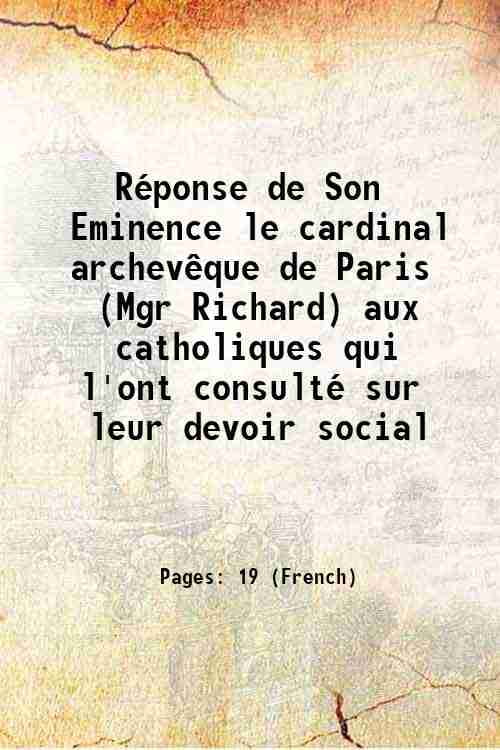 Réponse de Son Eminence le cardinal archevêque de Paris (Mgr Richard) aux catholiques qui l'ont consulté sur leur devoir social

Pages: 19 (French)